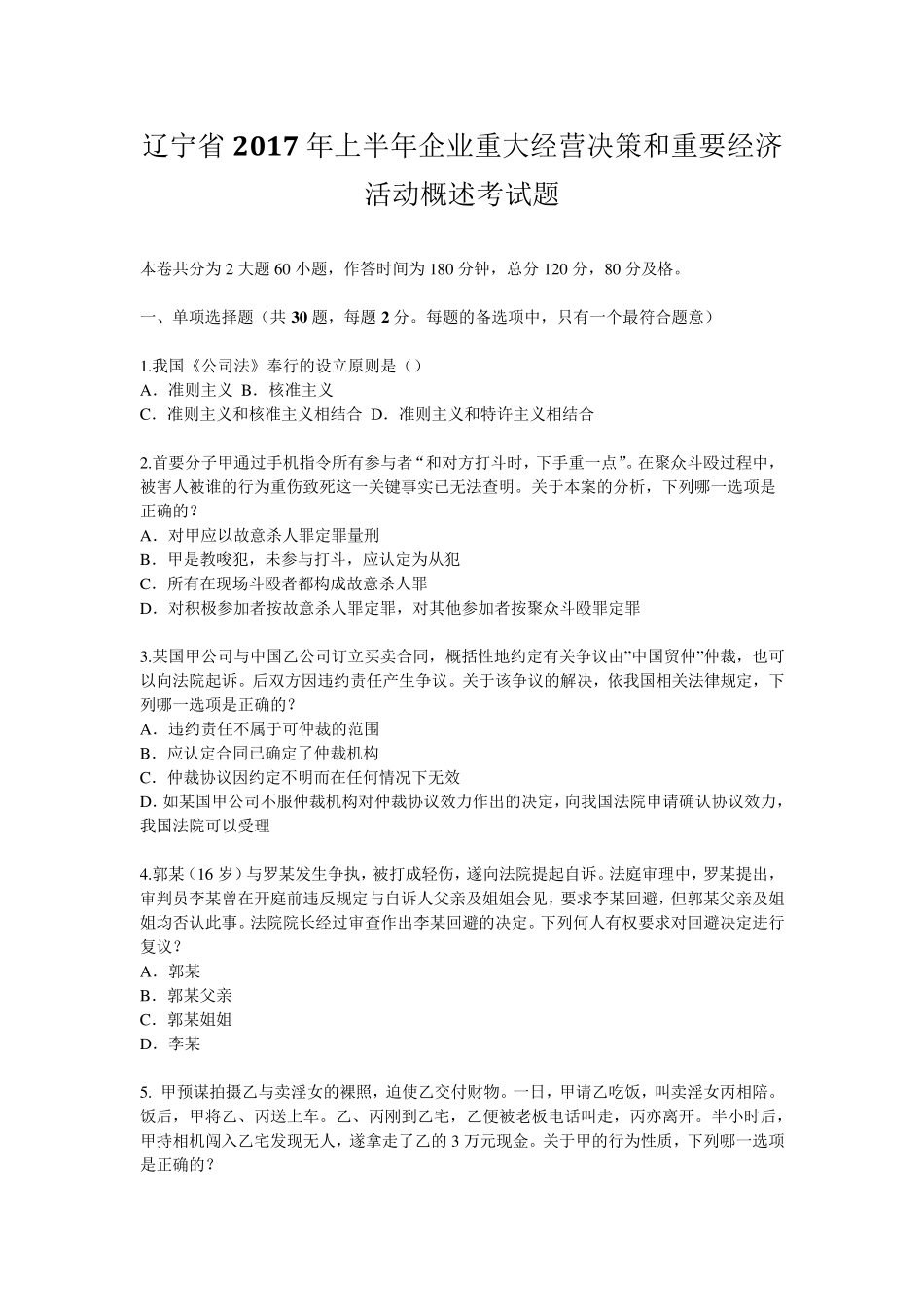 辽宁省2017年上半年企业重大经营决策和重要经济活动概述考试题

本卷共分为2大题60小题，作答时间为180分钟，总分120分，80分及格。

一、单项选择题（共30题，每题2分。每题的备选项中，只有一个最符合题意）

1.我国《公司法》奉行的设立原则是（）
A．准则主义 B．核准主义
C．准则主义和核准主义相结合 D．准则主义和特许主义相结合

2.首要分子甲通过手机指令所有参与者“和对方打斗时，下手重一点”。在聚众斗殴过程中，被害人被谁的行为重伤致死这一关键事实已无法查明。关于本案的分析，下列哪一选项是正确的？
A．对甲应以故意杀人罪定罪量刑
B．甲是教唆犯，未参与打斗，应认定为从犯
C．所有在现场斗殴者都构成故意杀人罪
D．对积极参加者按故意杀人罪定罪，对其他参加者按聚众斗殴罪定罪

3.某国甲公司与中国乙公司订立买卖合同，概括性地约定有关争议由”中国贸仲”仲裁，也可以向法院起诉。后双方因违约责任产生争议。关于该争议的解决，依我国相关法律规定，下列哪一选项是正确的？
A．违约责任不属于可仲裁的范围
B．应认定合同已确定了仲裁机构
C．仲裁协议因约定不明而在任何情况下无效
D. 如某国甲公司不服仲裁机构对仲裁协议效力作出的决定，向我国法院申请确认协议效力，我国法院可以受理

4.郭某（16岁）与罗某发生争执，被打成轻伤，遂向法院提起自诉。法庭审理中，罗某提出，审判员李某曾在开庭前违反规定与自诉人父亲及姐姐会见，要求李某回避，但郭某父亲及姐姐均否认此事。法院院长经过审查作出李某回避的决定。下列何人有权要求对回避决定进行复议？
A．郭某
B．郭某父亲
C．郭某姐姐
D．李某

5. 甲预谋拍摄乙与卖淫女的裸照，迫使乙交付财物。一日，甲请乙吃饭，叫卖淫女丙相陪。饭后，甲将乙、丙送上车。乙、丙刚到乙宅，乙便被老板电话叫走，丙亦离开。半小时后，甲持相机闯入乙宅发现无人，遂拿走了乙的3万元现金。关于甲的行为性质，下列哪一选项是正确的？